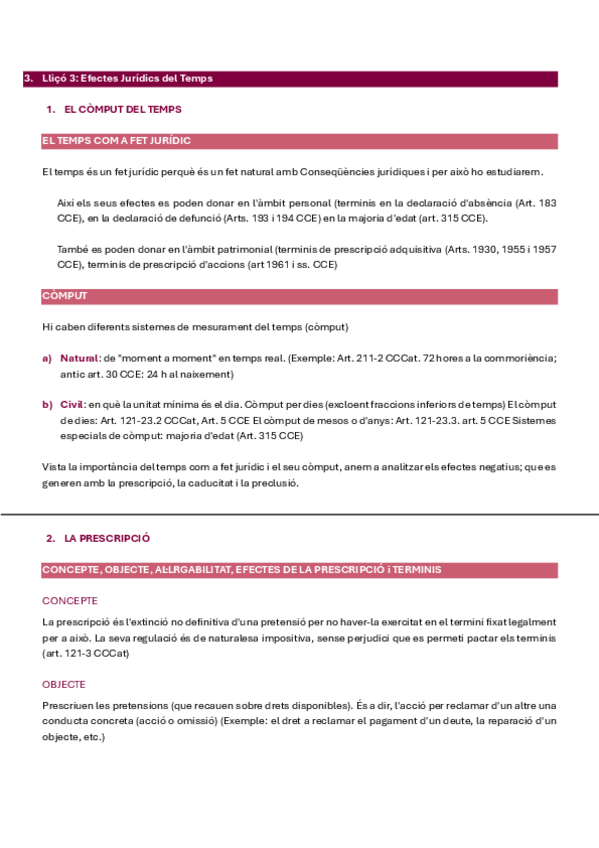 3. Lliçó 3: Efectes Jurídics del Temps

1. EL CÒMPUT DEL TEMPS

EL TEMPS COM A FET JURÍDIC

El temps és un fet jurídic perquè és un fet natural amb Conseqüències jurídiques i per això ho estudiarem.

Així els seus efectes es poden donar en l'àmbit personal (terminis en la declaració d'absència (Art. 183 CCE), en la declaració de defunció (Arts. 193 i 194 CCE) en la majoria d'edat (art. 315 CCE).

També es poden donar en l'àmbit patrimonial (terminis de prescripció adquisitiva (Arts. 1930, 1955 i 1957 CCE), terminis de prescripció d'accions (art 1961 i ss. CCE)

CÒMPUT

Hi caben diferents sistemes de mesurament del temps (còmput)

a) Natural: de "moment a moment" en temps real. (Exemple: Art. 211-2 CCCat. 72 hores a la commoriència; antic art. 30 CCE: 24 h al naixement)

b) Civil: en què la unitat mínima és el dia. Còmput per dies (excloent fraccions inferiors de temps) El còmput de dies: Art. 121-23.2 CCCat, Art. 5 CCE El còmput de mesos o d'anys: Art. 121-23.3. art. 5 CCE Sistemes especials de còmput: majoria d'edat (Art. 315 CCE)

Vista la importància del temps com a fet jurídic i el seu còmput, anem a analitzar els efectes negatius; que es generen amb la prescripció, la caducitat i la preclusió.

2. LA PRESCRIPCIÓ

CONCEPTE, OBJECTE, AL·LRGABILITAT, EFECTES DE LA PRESCRIPCIÓ i TERMINIS

CONCEPTE

La prescripció és l'extinció no definitiva d'una pretensió per no haver-la exercitat en el termini fixat legalment per a això. La seva regulació és de naturalesa impositiva, sense perjudici que es permeti pactar els terminis (art. 121-3 CCCat)

OBJECTE

Prescriuen les pretensions (que recauen sobre drets disponibles). És a dir, l'acció per reclamar d'un altre una conducta concreta (acció o omissió) (Exemple: el dret a reclamar el pagament d'un deute, la reparació d'un objecte, etc.)